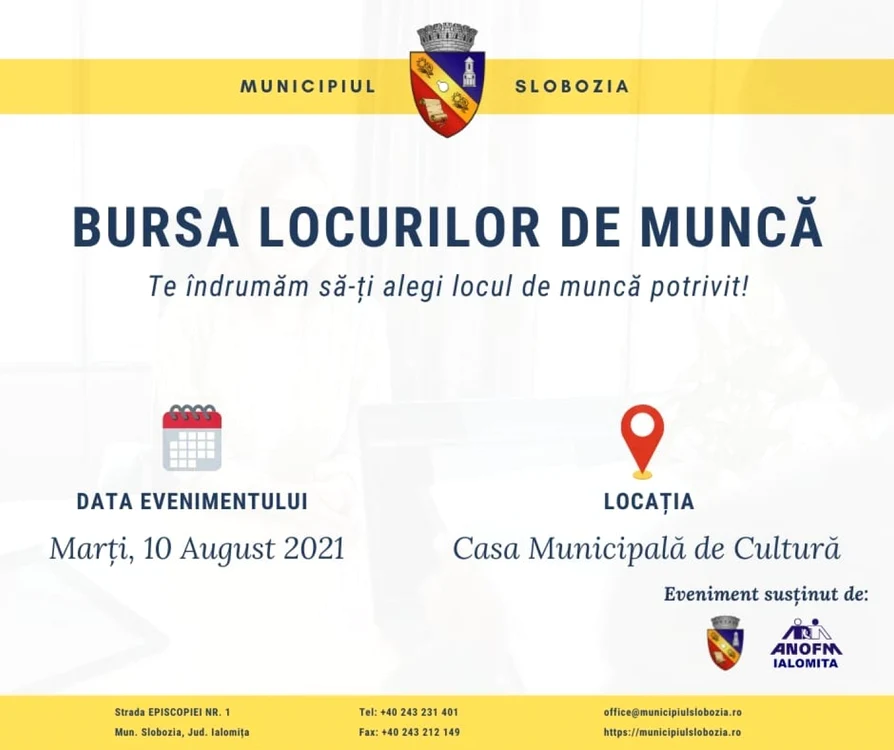 MUNICIPIUL SLOBOZIA

BURSA LOCURILOR DE MUNCĂ

Te îndrumăm să-ți alegi locul de muncă potrivit!

DATA EVENIMENTULUI
Marți, 10 August 2021

LOCAȚIA
Casa Municipală de Cultură

Eveniment susținut de:

ANOFM
IALOMITA

Strada EPISCOPIEI NR. 1
Mun. Slobozia, Jud. Ialomița

Tel: +40 243 231 401
Fax: +40 243 212 149

office@municipiulslobozia.ro
https://municipiulslobozia.ro